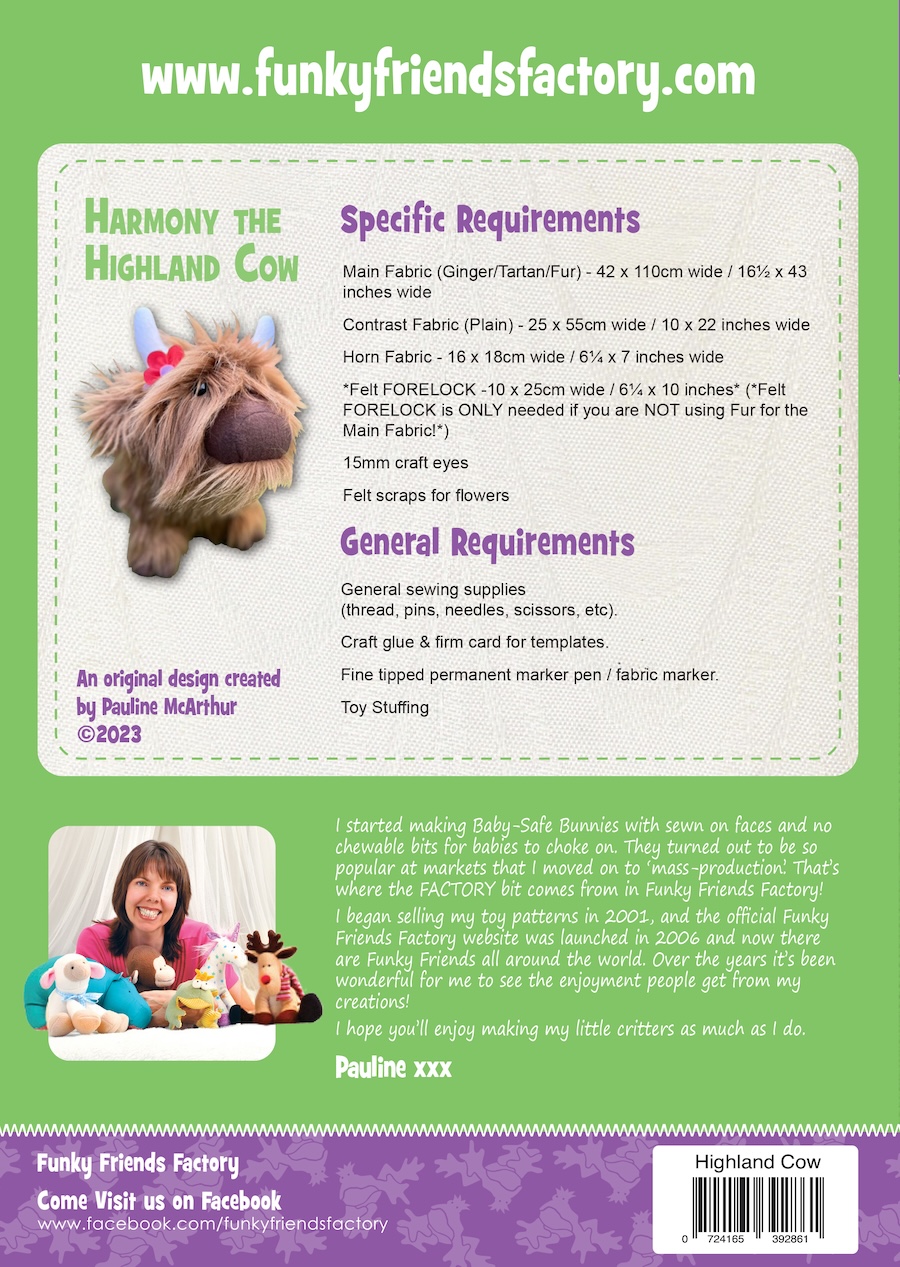 www.funkyfriendsfactory.com

Harmony the Highland Cow

An original design created by Pauline McArthur ©2023

Specific Requirements

Main Fabric (Ginger/Tartan/Fur) - 42 x 110cm wide / 16½ x 43 inches wide

Contrast Fabric (Plain) - 25 x 55cm wide / 10 x 22 inches wide

Horn Fabric - 16 x 18cm wide / 6¼ x 7 inches wide

*Felt FORELOCK -10 x 25cm wide / 6¼ x 10 inches* (*Felt FORELOCK is ONLY needed if you are NOT using Fur for the Main Fabric!*)

15mm craft eyes

Felt scraps for flowers

General Requirements

General sewing supplies (thread, pins, needles, scissors, etc).

Craft glue & firm card for templates.

Fine tipped permanent marker pen / fabric marker.

Toy Stuffing

I started making Baby-Safe Bunnies with sewn on faces and no chewable bits for babies to choke on. They turned out to be so popular at markets that I moved on to 'mass-production'. That's where the FACTORY bit comes from in Funky Friends Factory!

I began selling my toy patterns in 2001, and the official Funky Friends Factory website was launched in 2006 and now there are Funky Friends all around the world. Over the years it's been wonderful for me to see the enjoyment people get from my creations!

I hope you'll enjoy making my little critters as much as I do.

Pauline xxx

Funky Friends Factory
Come Visit us on Facebook
www.facebook.com/funkyfriendsfactory

Highland Cow
0 724165 392861